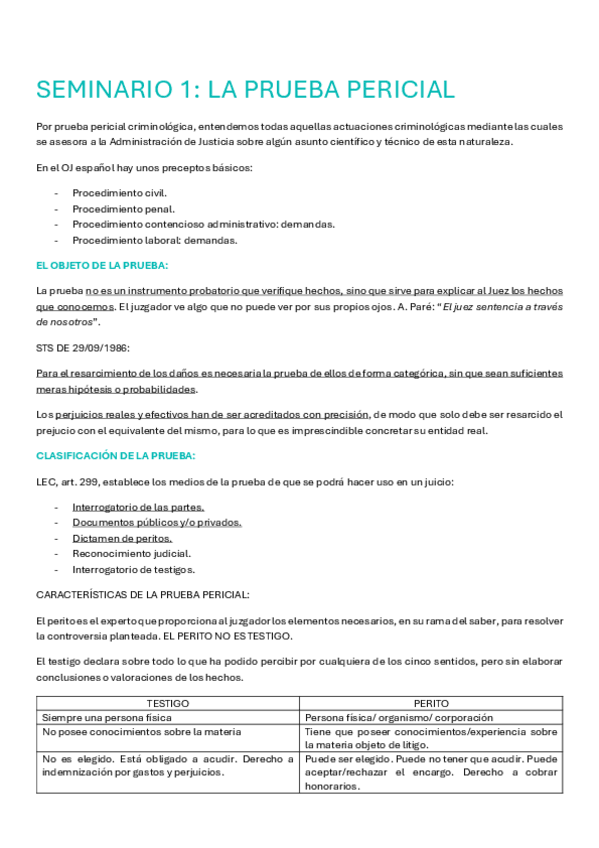 SEMINARIO 1: LA PRUEBA PERICIAL

Por prueba pericial criminológica, entendemos todas aquellas actuaciones criminológicas mediante las cuales se asesora a la Administración de Justicia sobre algún asunto científico y técnico de esta naturaleza.

En el OJ español hay unos preceptos básicos:

- Procedimiento civil.
- Procedimiento penal.
- Procedimiento contencioso administrativo: demandas.
- Procedimiento laboral: demandas.

EL OBJETO DE LA PRUEBA:

La prueba no es un instrumento probatorio que verifique hechos, sino que sirve para explicar al Juez los hechos que conocemos. El juzgador ve algo que no puede ver por sus propios ojos. A. Paré: "El juez sentencia a través de nosotros".

STS DE 29/09/1986:

Para el resarcimiento de los daños es necesaria la prueba de ellos de forma categórica, sin que sean suficientes meras hipótesis o probabilidades.

Los perjuicios reales y efectivos han de ser acreditados con precisión, de modo que solo debe ser resarcido el prejucio con el equivalente del mismo, para lo que es imprescindible concretar su entidad real.

CLASIFICACIÓN DE LA PRUEBA:

LEC, art. 299, establece los medios de la prueba de que se podrá hacer uso en un juicio:

- Interrogatorio de las partes.
- Documentos públicos y/o privados.
- Dictamen de peritos.
- Reconocimiento judicial.
- Interrogatorio de testigos.

CARACTERÍSTICAS DE LA PRUEBA PERICIAL:

El perito es el experto que proporciona al juzgador los elementos necesarios, en su rama del saber, para resolver la controversia planteada. EL PERITO NO ES TESTIGO.

El testigo declara sobre todo lo que ha podido percibir por cualquiera de los cinco sentidos, pero sin elaborar conclusiones o valoraciones de los hechos.

| TESTIGO | PERITO |
|---|---|
| Siempre una persona física | Persona física/ organismo/ corporación |
| No posee conocimientos sobre la materia | Tiene que poseer conocimientos/experiencia sobre la materia objeto de litigo. |
| No es elegido. Está obligado a acudir. Derecho a indemnización por gastos y perjuicios. | Puede ser elegido. Puede no tener que acudir. Puede aceptar/rechazar el encargo. Derecho a cobrar honorarios. |